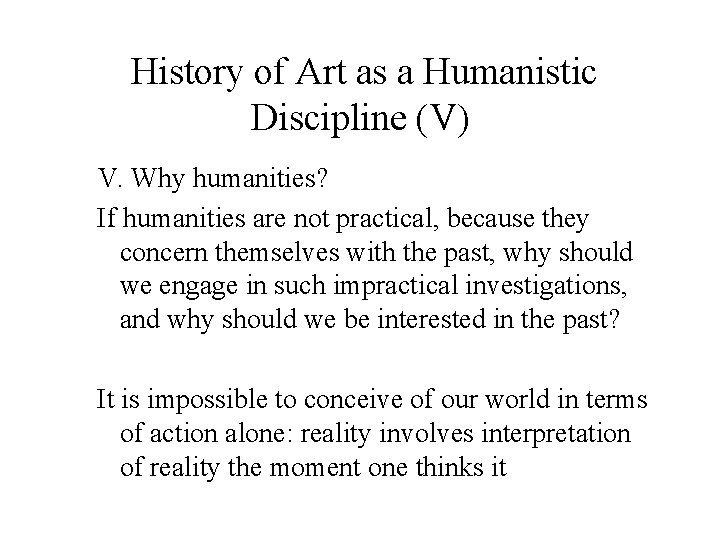 History of Art as a Humanistic Discipline (V)

V. Why humanities?

If humanities are not practical, because they concern themselves with the past, why should we engage in such impractical investigations, and why should we be interested in the past?

It is impossible to conceive of our world in terms of action alone: reality involves interpretation of reality the moment one thinks it